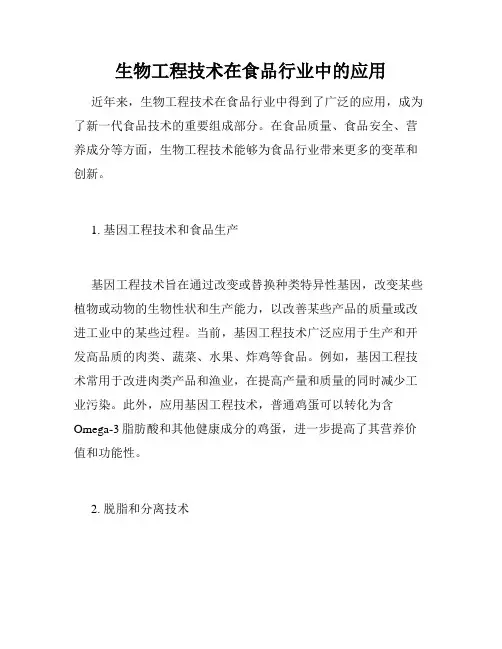 生物工程技术在食品行业中的应用

近年来，生物工程技术在食品行业中得到了广泛的应用，成为了新一代食品技术的重要组成部分。在食品质量、食品安全、营养成分等方面，生物工程技术能够为食品行业带来更多的变革和创新。

1. 基因工程技术和食品生产

基因工程技术旨在通过改变或替换种类特异性基因，改变某些植物或动物的生物性状和生产能力，以改善某些产品的质量或改进工业中的某些过程。当前，基因工程技术广泛应用于生产和开发高品质的肉类、蔬菜、水果、炸鸡等食品。例如，基因工程技术常用于改进肉类产品和渔业，在提高产量和质量的同时减少工业污染。此外，应用基因工程技术，普通鸡蛋可以转化为含Omega-3脂肪酸和其他健康成分的鸡蛋，进一步提高了其营养价值和功能性。

2. 脱脂和分离技术